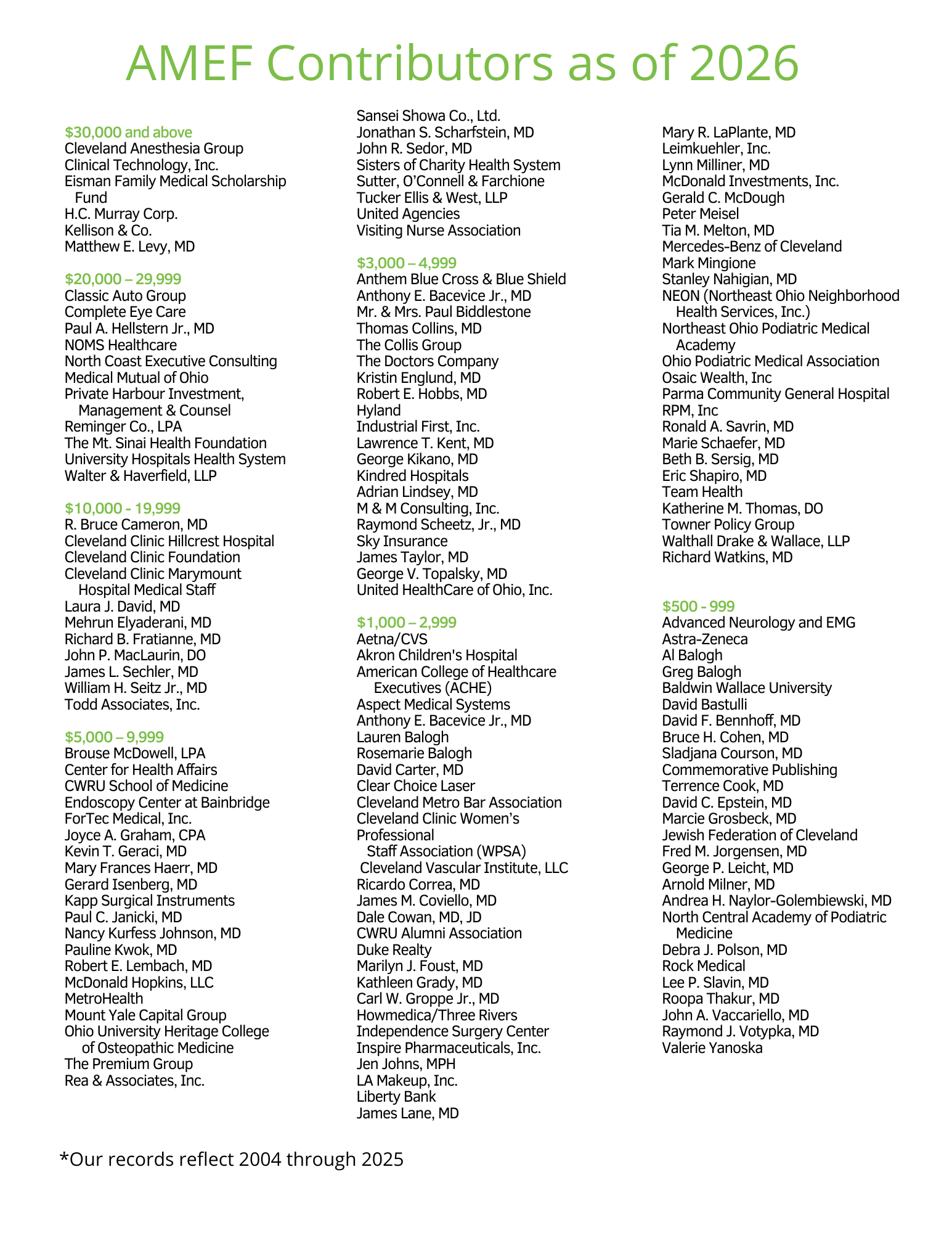 AMEF Contributors as of 2026

$30,000 and above
Cleveland Anesthesia Group
Clinical Technology, Inc.
Eisman Family Medical Scholarship Fund
H.C. Murray Corp.
Kellison & Co.
Matthew E. Levy, MD

$20,000 – 29,999
Classic Auto Group
Complete Eye Care
Paul A. Hellstern Jr., MD
NOMS Healthcare
North Coast Executive Consulting
Medical Mutual of Ohio
Private Harbour Investment, Management & Counsel
Reminger Co., LPA
The Mt. Sinai Health Foundation
University Hospitals Health System
Walter & Haverfield, LLP

$10,000 - 19,999
R. Bruce Cameron, MD
Cleveland Clinic Hillcrest Hospital
Cleveland Clinic Foundation
Cleveland Clinic Marymount Hospital Medical Staff
Laura J. David, MD
Mehrun Elyaderani, MD
Richard B. Fratianne, MD
John P. MacLaurin, DO
James L. Sechler, MD
William H. Seitz Jr., MD
Todd Associates, Inc.

$5,000 – 9,999
Brouse McDowell, LPA
Center for Health Affairs
CWRU School of Medicine
Endoscopy Center at Bainbridge
ForTec Medical, Inc.
Joyce A. Graham, CPA
Kevin T. Geraci, MD
Mary Frances Haerr, MD
Gerard Isenberg, MD
Kapp Surgical Instruments
Paul C. Janicki, MD
Nancy Kurfess Johnson, MD
Pauline Kwok, MD
Robert E. Lembach, MD
McDonald Hopkins, LLC
MetroHealth
Mount Yale Capital Group
Ohio University Heritage College of Osteopathic Medicine
The Premium Group
Rea & Associates, Inc.

Sansei Showa Co., Ltd.
Jonathan S. Scharfstein, MD
John R. Sedor, MD
Sisters of Charity Health System
Sutter, O'Connell & Farchione
Tucker Ellis & West, LLP
United Agencies
Visiting Nurse Association

$3,000 – 4,999
Anthem Blue Cross & Blue Shield
Anthony E. Bacevice Jr., MD
Mr. & Mrs. Paul Biddlestone
Thomas Collins, MD
The Collis Group
The Doctors Company
Kristin Englund, MD
Robert E. Hobbs, MD
Hyland
Industrial First, Inc.
Lawrence T. Kent, MD
George Kikano, MD
Kindred Hospitals
Adrian Lindsey, MD
M & M Consulting, Inc.
Raymond Scheetz, Jr., MD
Sky Insurance
James Taylor, MD
George V. Topalsky, MD
United HealthCare of Ohio, Inc.

$1,000 – 2,999
Aetna/CVS
Akron Children's Hospital
American College of Healthcare Executives (ACHE)
Aspect Medical Systems
Anthony E. Bacevice Jr., MD
Lauren Balogh
Rosemarie Balogh
David Carter, MD
Clear Choice Laser
Cleveland Metro Bar Association
Cleveland Clinic Women's Professional Staff Association (WPSA)
Cleveland Vascular Institute, LLC
Ricardo Correa, MD
James M. Coviello, MD
Dale Cowan, MD, JD
CWRU Alumni Association
Duke Realty
Marilyn J. Foust, MD
Kathleen Grady, MD
Carl W. Groppe Jr., MD
Howmedica/Three Rivers
Independence Surgery Center
Inspire Pharmaceuticals, Inc.
Jen Johns, MPH
LA Makeup, Inc.
Liberty Bank
James Lane, MD

Mary R. LaPlante, MD
Leimkuehler, Inc.
Lynn Milliner, MD
McDonald Investments, Inc.
Gerald C. McDough
Peter Meisel
Tia M. Melton, MD
Mercedes-Benz of Cleveland
Mark Mingione
Stanley Nahigian, MD
NEON (Northeast Ohio Neighborhood Health Services, Inc.)
Northeast Ohio Podiatric Medical Academy
Ohio Podiatric Medical Association
Osaic Wealth, Inc
Parma Community General Hospital
RPM, Inc
Ronald A. Savrin, MD
Marie Schaefer, MD
Beth B. Sersig, MD
Eric Shapiro, MD
Team Health
Katherine M. Thomas, DO
Towner Policy Group
Walthall Drake & Wallace, LLP
Richard Watkins, MD

$500 - 999
Advanced Neurology and EMG
Astra-Zeneca
Al Balogh
Greg Balogh
Baldwin Wallace University
David Bastulli
David F. Bennhoff, MD
Bruce H. Cohen, MD
Sladjana Courson, MD
Commemorative Publishing
Terrence Cook, MD
David C. Epstein, MD
Marcie Grosbeck, MD
Jewish Federation of Cleveland
Fred M. Jorgensen, MD
George P. Leicht, MD
Arnold Milner, MD
Andrea H. Naylor-Golembiewski, MD
North Central Academy of Podiatric Medicine
Debra J. Polson, MD
Rock Medical
Lee P. Slavin, MD
Roopa Thakur, MD
John A. Vaccariello, MD
Raymond J. Votypka, MD
Valerie Yanoska

*Our records reflect 2004 through 2025